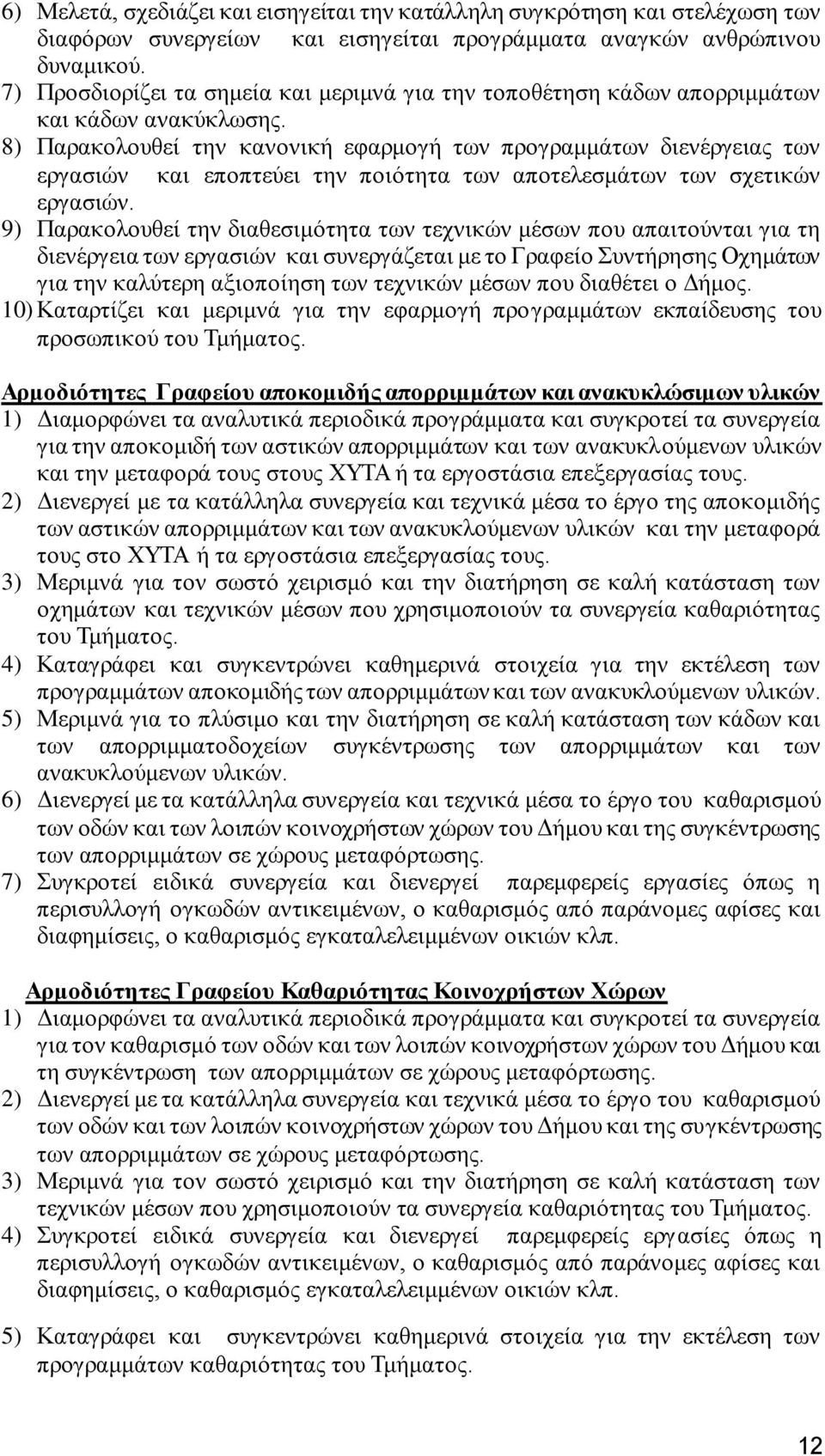 6) Μελετά, σχεδιάζει και εισηγείται την κατάλληλη συγκρότηση και στελέχωση των διαφόρων συνεργείων και εισηγείται προγράμματα αναγκών ανθρώπινου δυναμικού.
7) Προσδιορίζει τα σημεία και μεριμνά για την τοποθέτηση κάδων απορριμμάτων και κάδων ανακύκλωσης.
8) Παρακολουθεί την κανονική εφαρμογή των προγραμμάτων διενέργειας των εργασιών και εποπτεύει την ποιότητα των αποτελεσμάτων των σχετικών εργασιών.
9) Παρακολουθεί την διαθεσιμότητα των τεχνικών μέσων που απαιτούνται για τη διενέργεια των εργασιών και συνεργάζεται με το Γραφείο Συντήρησης Οχημάτων για την καλύτερη αξιοποίηση των τεχνικών μέσων που διαθέτει ο Δήμος.
10) Καταρτίζει και μεριμνά για την εφαρμογή προγραμμάτων εκπαίδευσης του προσωπικού του Τμήματος.

Αρμοδιότητες Γραφείου αποκομιδής απορριμμάτων και ανακυκλώσιμων υλικών
1) Διαμορφώνει τα αναλυτικά περιοδικά προγράμματα και συγκροτεί τα συνεργεία για την αποκομιδή των αστικών απορριμμάτων και των ανακυκλούμενων υλικών και την μεταφορά τους στους ΧΥΤΑ ή τα εργοστάσια επεξεργασίας τους.
2) Διενεργεί με τα κατάλληλα συνεργεία και τεχνικά μέσα το έργο της αποκομιδής των αστικών απορριμμάτων και των ανακυκλούμενων υλικών και την μεταφορά τους στο ΧΥΤΑ ή τα εργοστάσια επεξεργασίας τους.
3) Μεριμνά για τον σωστό χειρισμό και την διατήρηση σε καλή κατάσταση των οχημάτων και τεχνικών μέσων που χρησιμοποιούν τα συνεργεία καθαριότητας του Τμήματος.
4) Καταγράφει και συγκεντρώνει καθημερινά στοιχεία για την εκτέλεση των προγραμμάτων αποκομιδής των απορριμμάτων και των ανακυκλούμενων υλικών.
5) Μεριμνά για το πλύσιμο και την διατήρηση σε καλή κατάσταση των κάδων και των απορριμματοδοχείων συγκέντρωσης των απορριμμάτων και των ανακυκλούμενων υλικών.
6) Διενεργεί με τα κατάλληλα συνεργεία και τεχνικά μέσα το έργο του καθαρισμού των οδών και των λοιπών κοινοχρήστων χώρων του Δήμου και της συγκέντρωσης των απορριμμάτων σε χώρους μεταφόρτωσης.
7) Συγκροτεί ειδικά συνεργεία και διενεργεί παρεμφερείς εργασίες όπως η περισυλλογή ογκωδών αντικειμένων, ο καθαρισμός από παράνομες αφίσες και διαφημίσεις, ο καθαρισμός εγκαταλελειμμένων οικιών κλπ.

Αρμοδιότητες Γραφείου Καθαριότητας Κοινοχρήστων Χώρων
1) Διαμορφώνει τα αναλυτικά περιοδικά προγράμματα και συγκροτεί τα συνεργεία για τον καθαρισμό των οδών και των λοιπών κοινοχρήστων χώρων του Δήμου και τη συγκέντρωση των απορριμμάτων σε χώρους μεταφόρτωσης.
2) Διενεργεί με τα κατάλληλα συνεργεία και τεχνικά μέσα το έργο του καθαρισμού των οδών και των λοιπών κοινοχρήστων χώρων του Δήμου και της συγκέντρωσης των απορριμμάτων σε χώρους μεταφόρτωσης.
3) Μεριμνά για τον σωστό χειρισμό και την διατήρηση σε καλή κατάσταση των τεχνικών μέσων που χρησιμοποιούν τα συνεργεία καθαριότητας του Τμήματος.
4) Συγκροτεί ειδικά συνεργεία και διενεργεί παρεμφερείς εργασίες όπως η περισυλλογή ογκωδών αντικειμένων, ο καθαρισμός από παράνομες αφίσες και διαφημίσεις, ο καθαρισμός εγκαταλελειμμένων οικιών κλπ.

5) Καταγράφει και συγκεντρώνει καθημερινά στοιχεία για την εκτέλεση των προγραμμάτων καθαριότητας του Τμήματος.

12